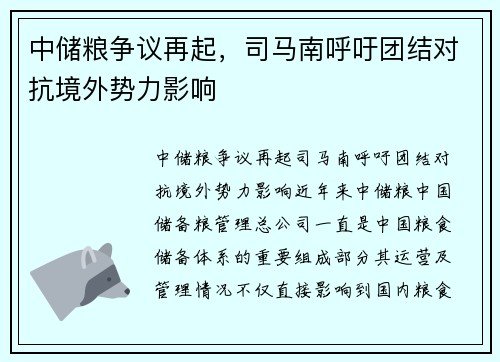 中储粮争议再起，司马南呼吁团结对抗境外势力影响

中储粮争议再起司马南呼吁团结对抗境外势力影响近年来中储粮中国储备粮管理总公司一直是中国粮食储备体系的重要组成部分其运营及管理情况不仅直接影响到国内粮食